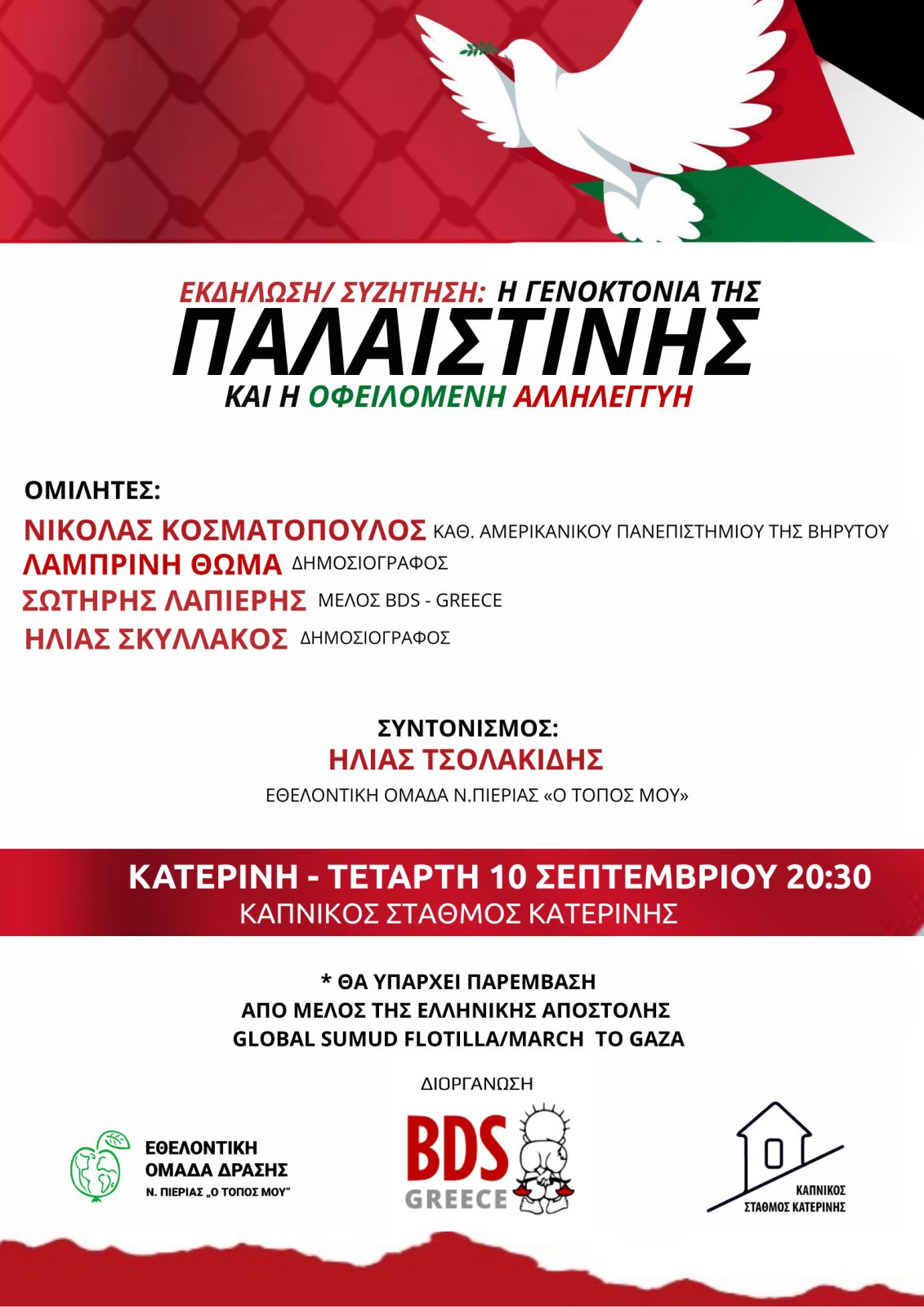 ΕΚΔΗΛΩΣΗ/ ΣΥΖΗΤΗΣΗ: Η ΓΕΝΟΚΤΟΝΙΑ ΤΗΣ
ΠΑΛΑΙΣΤΙΝΗΣ
ΚΑΙ Η ΟΦΕΙΛΟΜΕΝΗ ΑΛΛΗΛΕΓΓΥΗ

ΟΜΙΛΗΤΕΣ:
ΝΙΚΟΛΑΣ ΚΟΣΜΑΤΟΠΟΥΛΟΣ ΚΑΘ. ΑΜΕΡΙΚΑΝΙΚΟΥ ΠΑΝΕΠΙΣΤΗΜΙΟΥ ΤΗΣ ΒΗΡΥΤΟΥ
ΛΑΜΠΡΙΝΗ ΘΩΜΑ ΔΗΜΟΣΙΟΓΡΑΦΟΣ
ΣΩΤΗΡΗΣ ΛΑΠΙΕΡΗΣ ΜΕΛΟΣ BDS - GREECE
ΗΛΙΑΣ ΣΚΥΛΛΑΚΟΣ ΔΗΜΟΣΙΟΓΡΑΦΟΣ

ΣΥΝΤΟΝΙΣΜΟΣ:
ΗΛΙΑΣ ΤΣΟΛΑΚΙΔΗΣ
ΕΘΕΛΟΝΤΙΚΗ ΟΜΑΔΑ Ν.ΠΙΕΡΙΑΣ «Ο ΤΟΠΟΣ ΜΟΥ»

ΚΑΤΕΡΙΝΗ - ΤΕΤΑΡΤΗ 10 ΣΕΠΤΕΜΒΡΙΟΥ 20:30
ΚΑΠΝΙΚΟΣ ΣΤΑΘΜΟΣ ΚΑΤΕΡΙΝΗΣ

* ΘΑ ΥΠΑΡΧΕΙ ΠΑΡΕΜΒΑΣΗ
ΑΠΟ ΜΕΛΟΣ ΤΗΣ ΕΛΛΗΝΙΚΗΣ ΑΠΟΣΤΟΛΗΣ
GLOBAL SUMUD FLOTILLA/MARCH TO GAZA

ΔΙΟΡΓΑΝΩΣΗ

ΕΘΕΛΟΝΤΙΚΗ ΟΜΑΔΑ ΔΡΑΣΗΣ Ν. ΠΙΕΡΙΑΣ „Ο ΤΟΠΟΣ ΜΟΥ"

BDS GREECE

ΚΑΠΝΙΚΟΣ ΣΤΑΘΜΟΣ ΚΑΤΕΡΙΝΗΣ